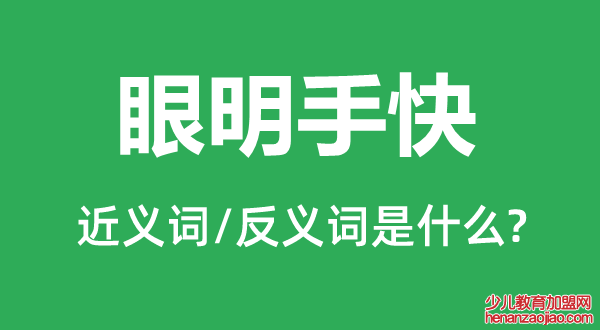 眼明手快

近义词/反义词是什么?

少儿教育加盟网
henanzaojiao.com